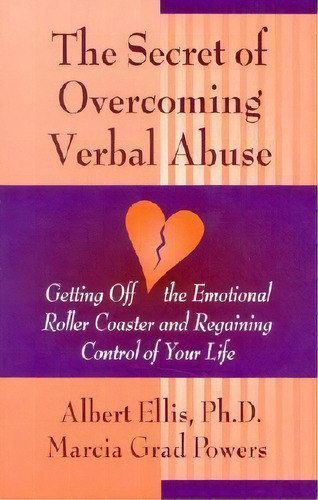 The Secret of Overcoming Verbal Abuse

Getting Off the Emotional Roller Coaster and Regaining Control of Your Life

Albert Ellis, Ph.D.
Marcia Grad Powers